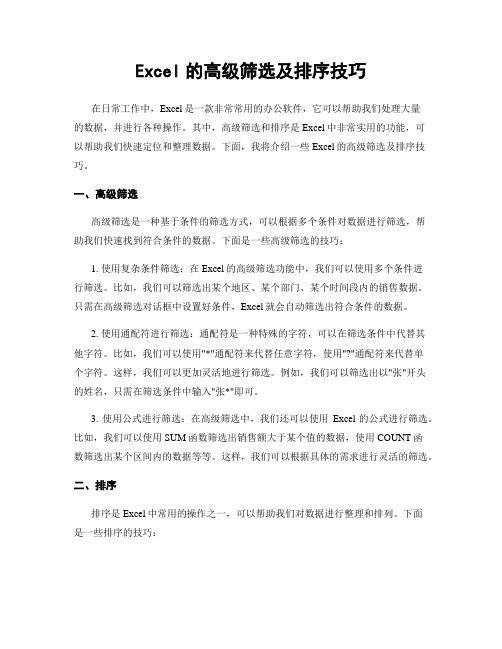 Excel 的高级筛选及排序技巧

在日常工作中，Excel 是一款非常常用的办公软件，它可以帮助我们处理大量的数据，并进行各种操作。其中，高级筛选和排序是 Excel 中非常实用的功能，可以帮助我们快速定位和整理数据。下面，我将介绍一些 Excel 的高级筛选及排序技巧。

一、高级筛选

高级筛选是一种基于条件的筛选方式，可以根据多个条件对数据进行筛选，帮助我们快速找到符合条件的数据。下面是一些高级筛选的技巧：

1. 使用复杂条件筛选：在 Excel 的高级筛选功能中，我们可以使用多个条件进行筛选。比如，我们可以筛选出某个地区、某个部门、某个时间段内的销售数据。只需在高级筛选对话框中设置好条件，Excel 就会自动筛选出符合条件的数据。

2. 使用通配符进行筛选：通配符是一种特殊的字符，可以在筛选条件中代替其他字符。比如，我们可以使用"*"通配符来代替任意字符，使用"?"通配符来代替单个字符。这样，我们可以更加灵活地进行筛选。例如，我们可以筛选出以"张"开头的姓名，只需在筛选条件中输入"张*"即可。

3. 使用公式进行筛选：在高级筛选中，我们还可以使用 Excel 的公式进行筛选。比如，我们可以使用 SUM 函数筛选出销售额大于某个值的数据，使用 COUNT 函数筛选出某个区间内的数据等等。这样，我们可以根据具体的需求进行灵活的筛选。

二、排序

排序是 Excel 中常用的操作之一，可以帮助我们对数据进行整理和排列。下面是一些排序的技巧：